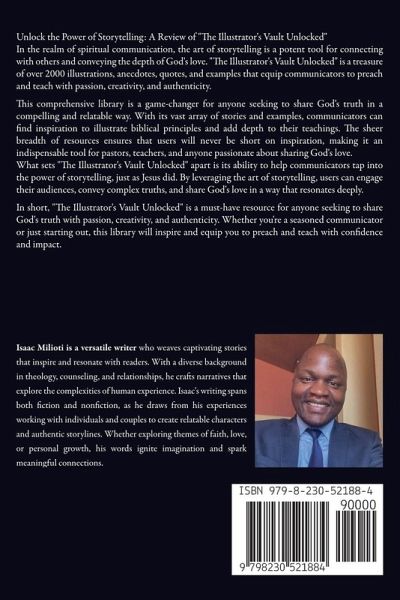 Unlock the Power of Storytelling: A Review of "The Illustrator's Vault Unlocked"
In the realm of spiritual communication, the art of storytelling is a potent tool for connecting with others and conveying the depth of God's love. "The Illustrator's Vault Unlocked" is a treasure of over 2000 illustrations, anecdotes, quotes, and examples that equip communicators to preach and teach with passion, creativity, and authenticity.

This comprehensive library is a game-changer for anyone seeking to share God's truth in a compelling and relatable way. With its vast array of stories and examples, communicators can find inspiration to illustrate biblical principles and add depth to their teachings. The sheer breadth of resources ensures that users will never be short on inspiration, making it an indispensable tool for pastors, teachers, and anyone passionate about sharing God's love.
What sets "The Illustrator's Vault Unlocked" apart is its ability to help communicators tap into the power of storytelling, just as Jesus did. By leveraging the art of storytelling, users can engage their audiences, convey complex truths, and share God's love in a way that resonates deeply.

In short, "The Illustrator's Vault Unlocked" is a must-have resource for anyone seeking to share God's truth with passion, creativity, and authenticity. Whether you're a seasoned communicator or just starting out, this library will inspire and equip you to preach and teach with confidence and impact.

Isaac Milioti is a versatile writer who weaves captivating stories that inspire and resonate with readers. With a diverse background in theology, counseling, and relationships, he crafts narratives that explore the complexities of human experience. Isaac's writing spans both fiction and nonfiction, as he draws from his experiences working with individuals and couples to create relatable characters and authentic storylines. Whether exploring themes of faith, love, or personal growth, his words ignite imagination and spark meaningful connections.

ISBN 979-8-230-52188-4
90000
9 798230 521884